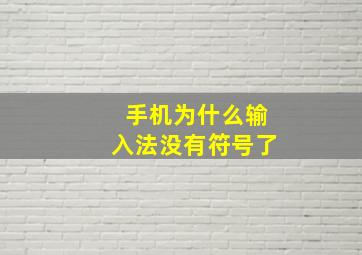 手机为什么输入法没有符号了